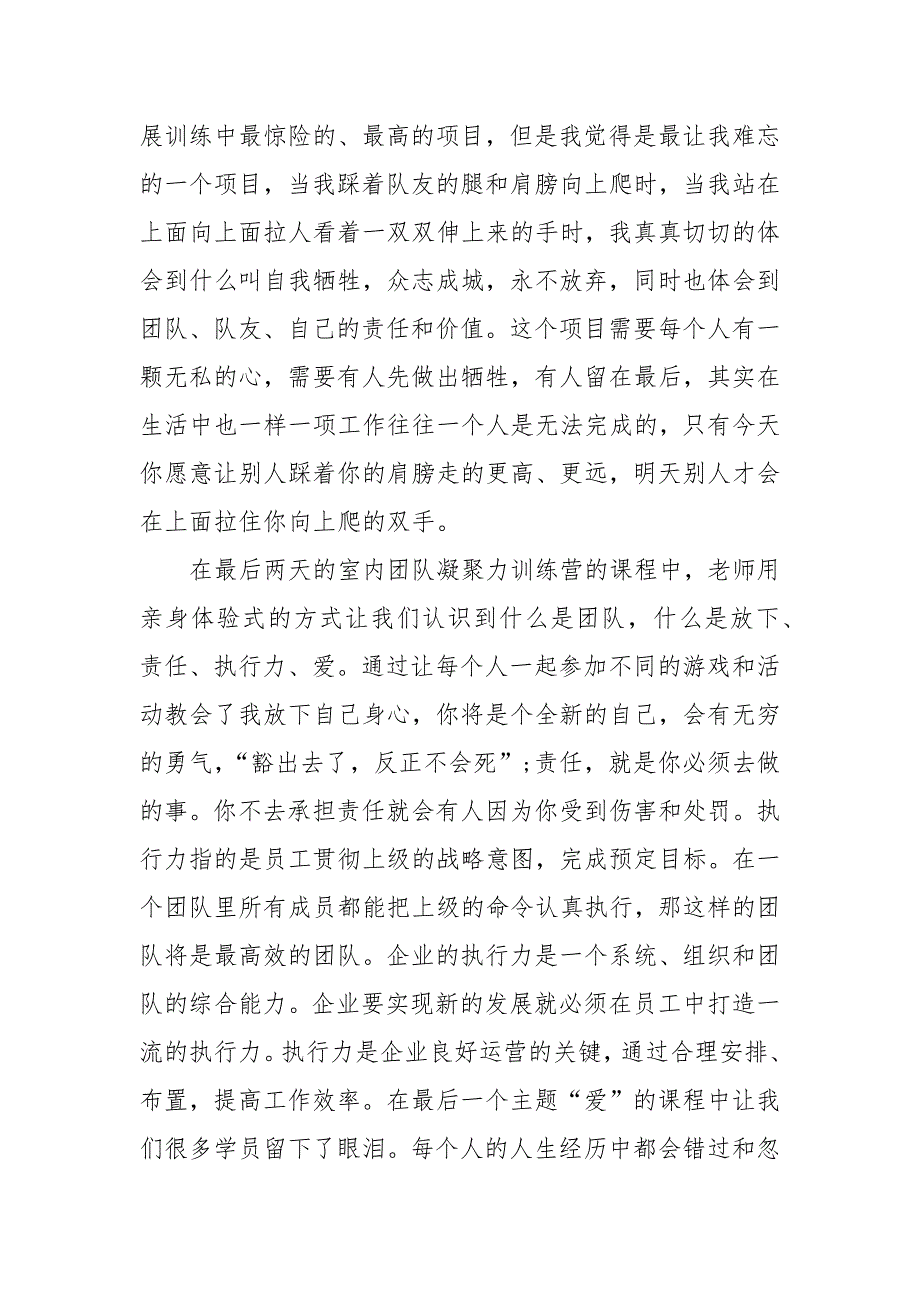 展训练中最惊险的、最高的项目，但是我觉得是最让我难忘的一个项目，当我踩着队友的腿和肩膀向上爬时，当我站在上面向上面拉人看着一双双伸上来的手时，我真真切切的体会到什么叫自我牺牲，众志成城，永不放弃，同时也体会到团队、队友、自己的责任和价值。这个项目需要每个人有一颗无私的心，需要有人先做出牺牲，有人留在最后，其实在生活中也一样一项工作往往一个人是无法完成的，只有今天你愿意让别人踩着你的肩膀走的更高、更远，明天别人才会在上面拉住你向上爬的双手。

在最后两天的室内团队凝聚力训练营的课程中，老师用亲身体验式的方式让我们认识到什么是团队，什么是放下、责任、执行力、爱。通过让每个人一起参加不同的游戏和活动教会了我放下自己身心，你将是个全新的自己，会有无穷的勇气，“豁出去了，反正不会死”；责任，就是你必须去做的事。你不去承担责任就会有人因为你受到伤害和处罚。执行力指的是员工贯彻上级的战略意图，完成预定目标。在一个团队里所有成员都能把上级的命令认真执行，那这样的团队将是最高效的团队。企业的执行力是一个系统、组织和团队的综合能力。企业要实现新的发展就必须在员工中打造一流的执行力。执行力是企业良好运营的关键，通过合理安排、布置，提高工作效率。在最后一个主题“爱”的课程中让我们很多学员留下了眼泪。每个人的人生经历中都会错过和忽